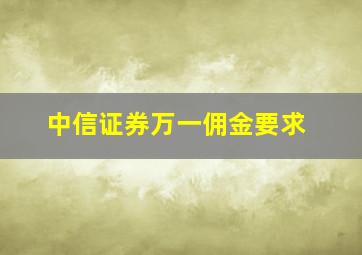 中信证券万一佣金要求